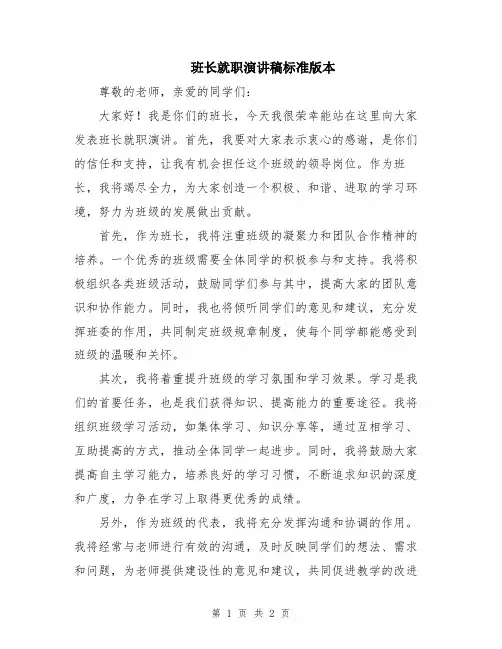 班长就职演讲稿标准版本

尊敬的老师，亲爱的同学们：

大家好！我是你们的班长，今天我很荣幸能站在这里向大家发表班长就职演讲。首先，我要对大家表示衷心的感谢，是你们的信任和支持，让我有机会担任这个班级的领导岗位。作为班长，我将竭尽全力，为大家创造一个积极、和谐、进取的学习环境，努力为班级的发展做出贡献。

首先，作为班长，我将注重班级的凝聚力和团队合作精神的培养。一个优秀的班级需要全体同学的积极参与和支持。我将积极组织各类班级活动，鼓励同学们参与其中，提高大家的团队意识和协作能力。同时，我也将倾听同学们的意见和建议，充分发挥班委的作用，共同制定班级规章制度，使每个同学都能感受到班级的温暖和关怀。

其次，我将着重提升班级的学习氛围和学习效果。学习是我们的首要任务，也是我们获得知识、提高能力的重要途径。我将组织班级学习活动，如集体学习、知识分享等，通过互相学习、互助提高的方式，推动全体同学一起进步。同时，我将鼓励大家提高自主学习能力，培养良好的学习习惯，不断追求知识的深度和广度，力争在学习上取得更优秀的成绩。

另外，作为班级的代表，我将充分发挥沟通和协调的作用。我将经常与老师进行有效的沟通，及时反映同学们的想法、需求和问题，为老师提供建设性的意见和建议，共同促进教学的改进

第 1 页 共 2 页